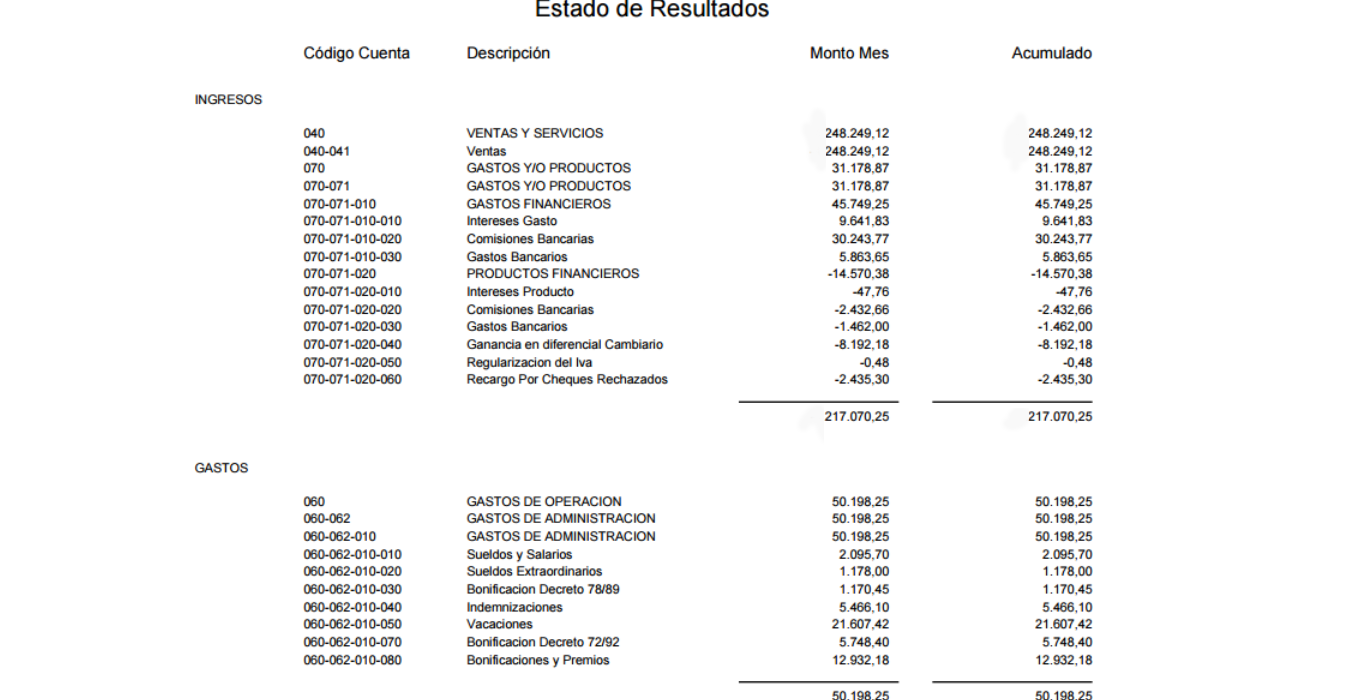 Estado de Resultados

| Código Cuenta | Descripción | Monto Mes | Acumulado |
|---|---|---|---|
| INGRESOS | | | |
| 040 | VENTAS Y SERVICIOS | 248.249,12 | 248.249,12 |
| 040-041 | Ventas | 248.249,12 | 248.249,12 |
| 070 | GASTOS Y/O PRODUCTOS | 31.178,87 | 31.178,87 |
| 070-071 | GASTOS Y/O PRODUCTOS | 31.178,87 | 31.178,87 |
| 070-071-010 | GASTOS FINANCIEROS | 45.749,25 | 45.749,25 |
| 070-071-010-010 | Intereses Gasto | 9.641,83 | 9.641,83 |
| 070-071-010-020 | Comisiones Bancarias | 30.243,77 | 30.243,77 |
| 070-071-010-030 | Gastos Bancarios | 5.863,65 | 5.863,65 |
| 070-071-020 | PRODUCTOS FINANCIEROS | -14.570,38 | -14.570,38 |
| 070-071-020-010 | Intereses Producto | -47,76 | -47,76 |
| 070-071-020-020 | Comisiones Bancarias | -2.432,66 | -2.432,66 |
| 070-071-020-030 | Gastos Bancarios | -1.462,00 | -1.462,00 |
| 070-071-020-040 | Ganancia en diferencial Cambiario | -8.192,18 | -8.192,18 |
| 070-071-020-050 | Regularizacion del Iva | -0,48 | -0,48 |
| 070-071-020-060 | Recargo Por Cheques Rechazados | -2.435,30 | -2.435,30 |
| | | 217.070,25 | 217.070,25 |
| GASTOS | | | |
| 060 | GASTOS DE OPERACION | 50.198,25 | 50.198,25 |
| 060-062 | GASTOS DE ADMINISTRACION | 50.198,25 | 50.198,25 |
| 060-062-010 | GASTOS DE ADMINISTRACION | 50.198,25 | 50.198,25 |
| 060-062-010-010 | Sueldos y Salarios | 2.095,70 | 2.095,70 |
| 060-062-010-020 | Sueldos Extraordinarios | 1.178,00 | 1.178,00 |
| 060-062-010-030 | Bonificacion Decreto 78/89 | 1.170,45 | 1.170,45 |
| 060-062-010-040 | Indemnizaciones | 5.466,10 | 5.466,10 |
| 060-062-010-050 | Vacaciones | 21.607,42 | 21.607,42 |
| 060-062-010-070 | Bonificacion Decreto 72/92 | 5.748,40 | 5.748,40 |
| 060-062-010-080 | Bonificaciones y Premios | 12.932,18 | 12.932,18 |
| | | 50.198,25 | 50.198,25 |